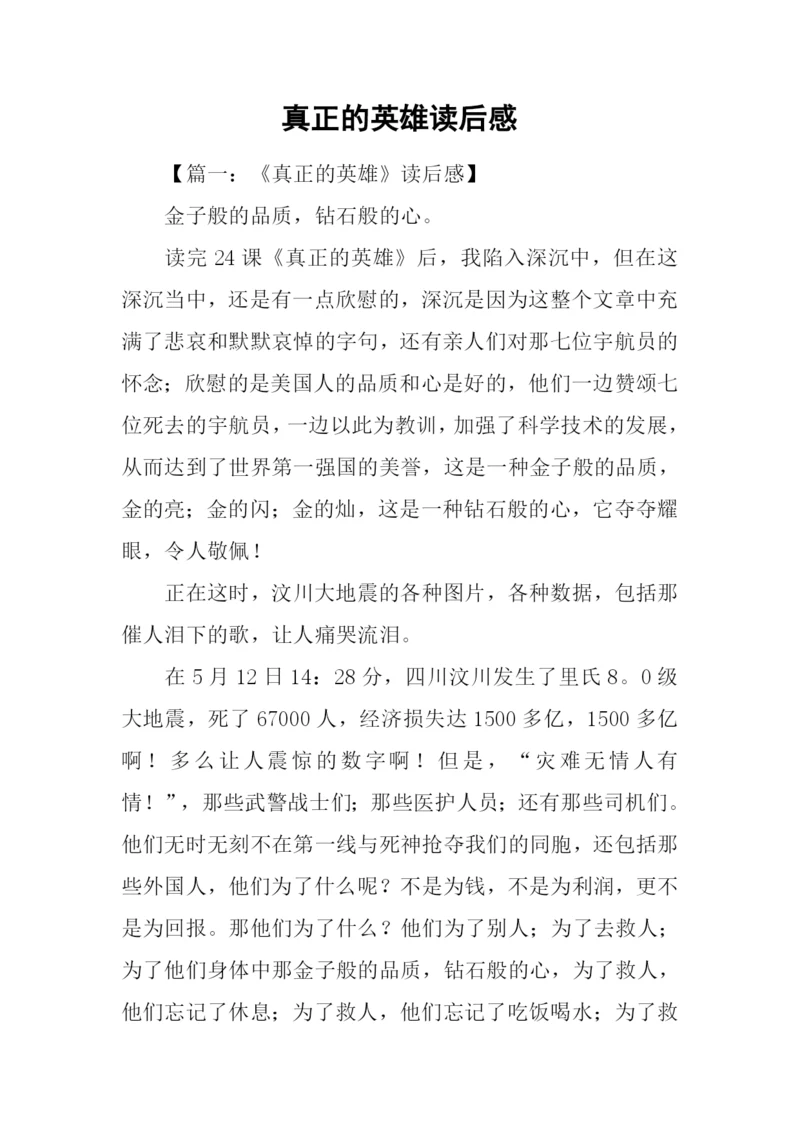 真正的英雄读后感

【篇一：《真正的英雄》读后感】

金子般的品质，钻石般的心。

读完 24 课《真正的英雄》后，我陷入深沉中，但在这深沉当中，还是有一点欣慰的，深沉是因为这整个文章中充满了悲哀和默默哀悼的字句，还有亲人们对那七位宇航员的怀念；欣慰的是美国人的品质和心是好的，他们一边赞颂七位死去的宇航员，一边以此为教训，加强了科学技术的发展，从而达到了世界第一强国的美誉，这是一种金子般的品质，金的亮；金的闪；金的灿，这是一种钻石般的心，它夺夺耀眼，令人敬佩！

正在这时，汶川大地震的各种图片，各种数据，包括那催人泪下的歌，让人痛哭流泪。

在 5 月 12 日 14：28 分，四川汶川发生了里氏 8。0 级大地震，死了 67000 人，经济损失达 1500 多亿，1500 多亿啊！多么让人震惊的数字啊！但是，“灾难无情人有情！”，那些武警战士们；那些医护人员；还有那些司机们。他们无时无刻不在第一线与死神抢夺我们的同胞，还包括那些外国人，他们为了什么呢？不是为钱，不是为利润，更不是为回报。那他们为了什么？他们为了别人；为了去救人；为了他们身体中那金子般的品质，钻石般的心，为了救人，他们忘记了休息；为了救人，他们忘记了吃饭喝水；为了救